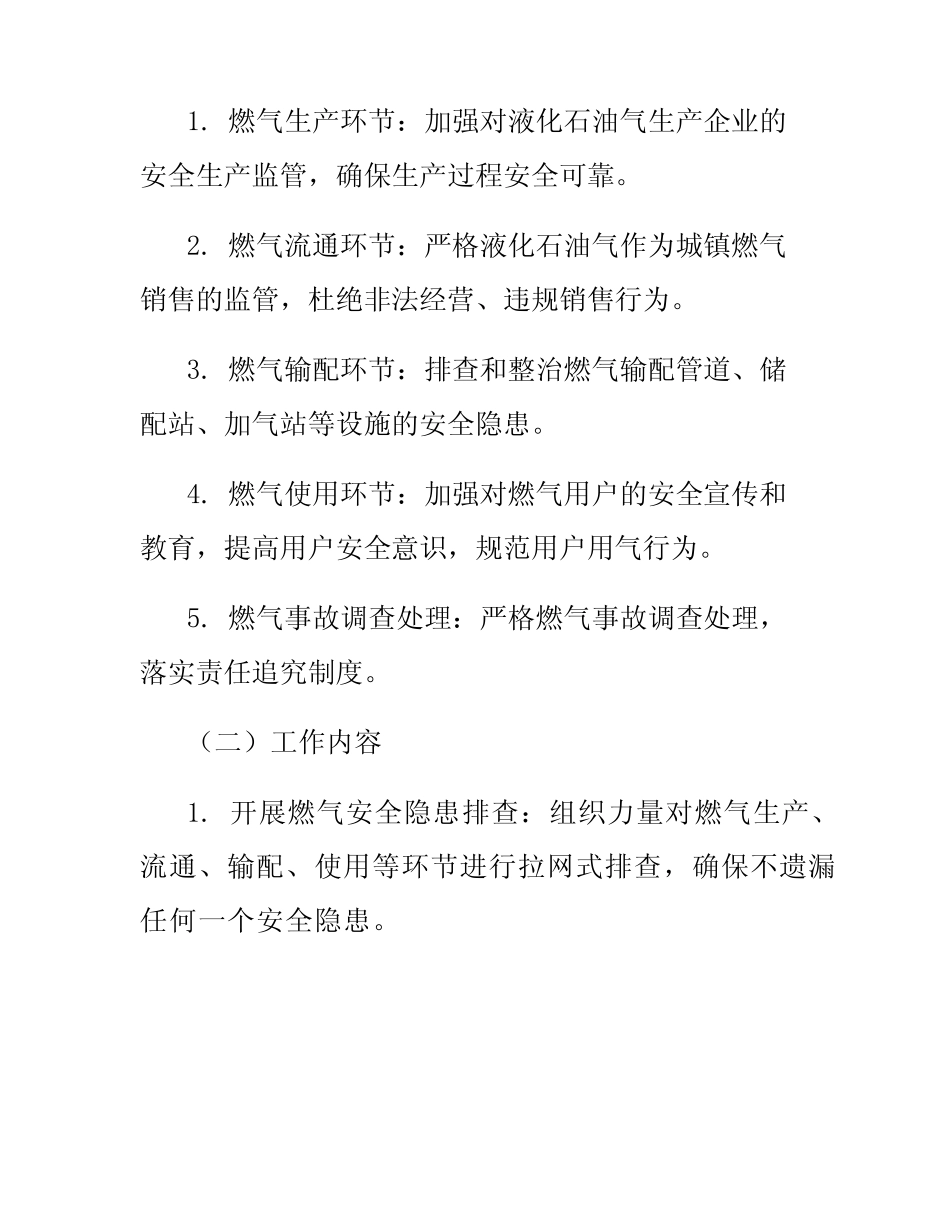 1. 燃气生产环节：加强对液化石油气生产企业的安全生产监管，确保生产过程安全可靠。

2. 燃气流通环节：严格液化石油气作为城镇燃气销售的监管，杜绝非法经营、违规销售行为。

3. 燃气输配环节：排查和整治燃气输配管道、储配站、加气站等设施的安全隐患。

4. 燃气使用环节：加强对燃气用户的安全宣传和教育，提高用户安全意识，规范用户用气行为。

5. 燃气事故调查处理：严格燃气事故调查处理，落实责任追究制度。

（二）工作内容

1. 开展燃气安全隐患排查：组织力量对燃气生产、流通、输配、使用等环节进行拉网式排查，确保不遗漏任何一个安全隐患。